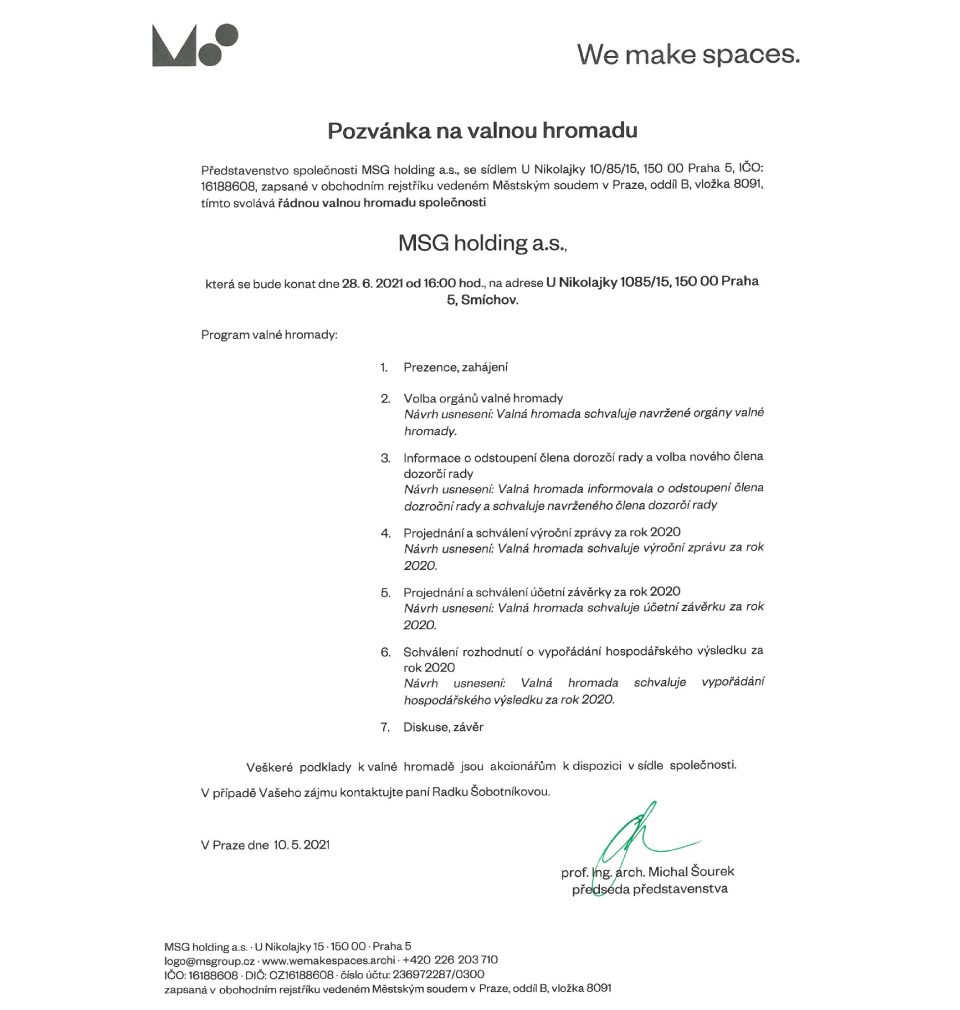 We make spaces.

Pozvánka na valnou hromadu

Představenstvo společnosti MSG holding a.s., se sídlem U Nikolajky 10/85/15, 150 00 Praha 5, IČO: 16188608, zapsané v obchodním rejstříku vedeném Městským soudem v Praze, oddíl B, vložka 8091, tímto svolává řádnou valnou hromadu společnosti

MSG holding a.s.,

která se bude konat dne 28. 6. 2021 od 16:00 hod., na adrese U Nikolajky 1085/15, 150 00 Praha 5, Smíchov.

Program valné hromady:

1. Prezence, zahájení

2. Volba orgánů valné hromady
Návrh usnesení: Valná hromada schvaluje navržené orgány valné hromady.

3. Informace o odstoupení člena dorozčí rady a volba nového člena dozorčí rady
Návrh usnesení: Valná hromada informovala o odstoupení člena dozroční rady a schvaluje navrženého člena dozorčí rady

4. Projednání a schválení výroční zprávy za rok 2020
Návrh usnesení: Valná hromada schvaluje výroční zprávu za rok 2020.

5. Projednání a schválení účetní závěrky za rok 2020
Návrh usnesení: Valná hromada schvaluje účetní závěrku za rok 2020.

6. Schválení rozhodnutí o vypořádání hospodářského výsledku za rok 2020
Návrh usnesení: Valná hromada schvaluje vypořádání hospodářského výsledku za rok 2020.

7. Diskuse, závěr

Veškeré podklady k valné hromadě jsou akcionářům k dispozici v sídle společnosti.

V případě Vašeho zájmu kontaktujte paní Radku Šobotníkovou.

V Praze dne 10. 5. 2021

prof. Ing. arch. Michal Šourek
předseda představenstva

MSG holding a.s. · U Nikolajky 15 · 150 00 · Praha 5
logo@msgroup.cz · www.wemakespaces.archi · +420 226 203 710
IČO: 16188608 · DIČ: CZ16188608 · číslo účtu: 236972287/0300
zapsaná v obchodním rejstříku vedeném Městským soudem v Praze, oddíl B, vložka 8091